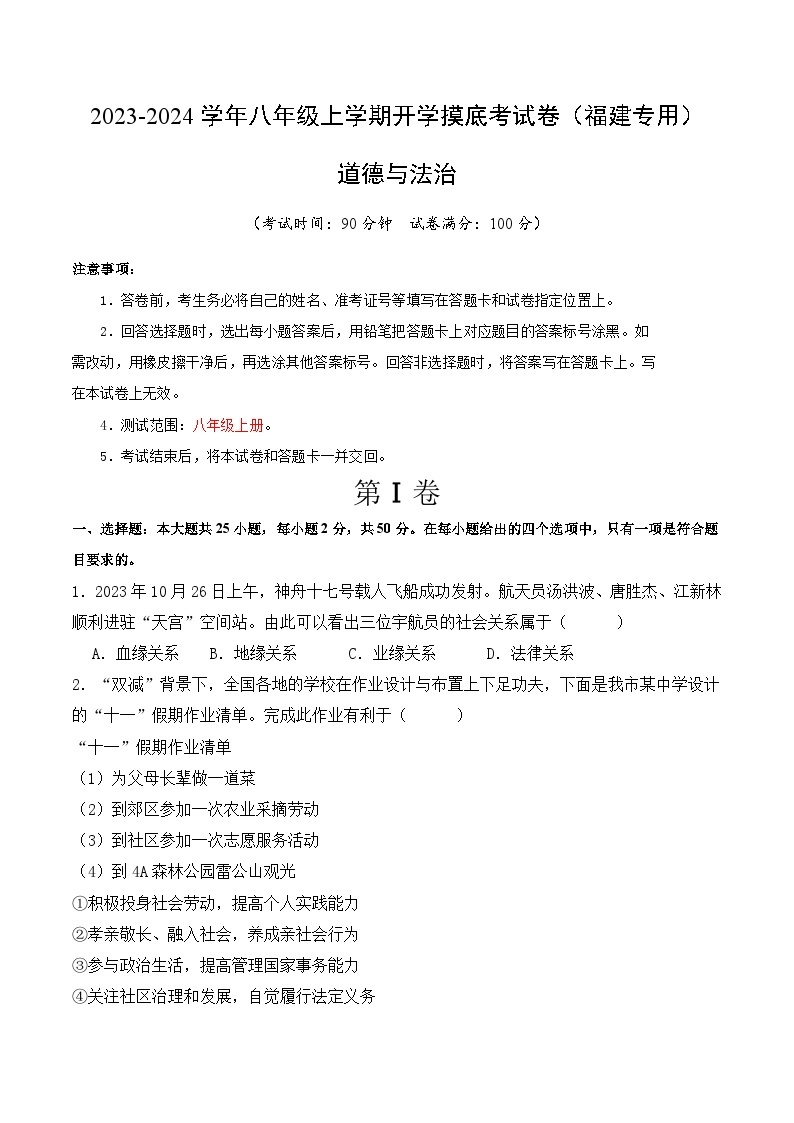 2023-2024 学年八年级上学期开学摸底考试卷（福建专用）

道德与法治

（考试时间：90 分钟　试卷满分：100 分）

注意事项：

1．答卷前，考生务必将自己的姓名、准考证号等填写在答题卡和试卷指定位置上。

2．回答选择题时，选出每小题答案后，用铅笔把答题卡上对应题目的答案标号涂黑。如需改动，用橡皮擦干净后，再选涂其他答案标号。回答非选择题时，将答案写在答题卡上。写在本试卷上无效。

4．测试范围：八年级上册。

5．考试结束后，将本试卷和答题卡一并交回。

第 I 卷

一、选择题：本大题共 25 小题，每小题 2 分，共 50 分。在每小题给出的四个选项中，只有一项是符合题目要求的。

1．2023 年 10 月 26 日上午，神舟十七号载人飞船成功发射。航天员汤洪波、唐胜杰、江新林顺利进驻“天宫”空间站。由此可以看出三位宇航员的社会关系属于（　　）

A．血缘关系　B．地缘关系　C．业缘关系　D．法律关系

2．“双减”背景下，全国各地的学校在作业设计与布置上下足功夫，下面是我市某中学设计的“十一”假期作业清单。完成此作业有利于（　　）

“十一”假期作业清单

（1）为父母长辈做一道菜

（2）到郊区参加一次农业采摘劳动

（3）到社区参加一次志愿服务活动

（4）到 4A 森林公园雷公山观光

①积极投身社会劳动，提高个人实践能力

②孝亲敬长、融入社会，养成亲社会行为

③参与政治生活，提高管理国家事务能力

④关注社区治理和发展，自觉履行法定义务